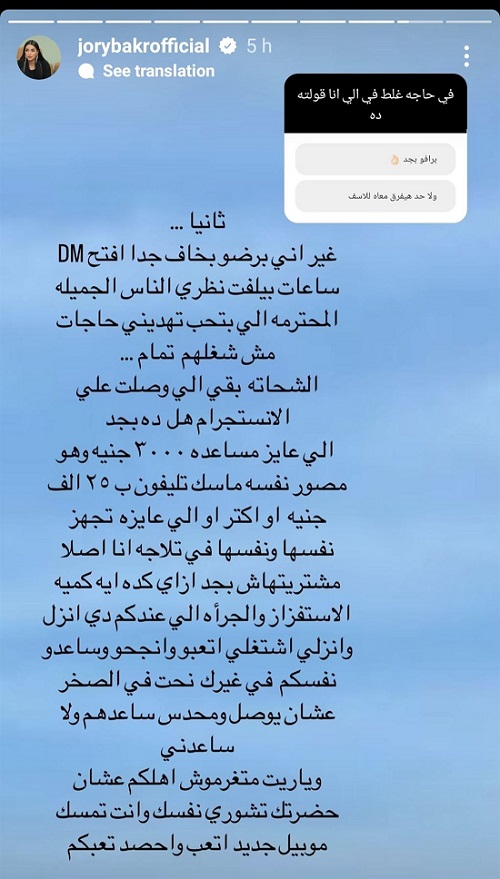 jorybakrofficial 5 h
See translation

في حاجه غلط في الي انا قولته ده

برافو بجد 👌

ولا حد هيفرق معاه للاسف

ثانيا ...
غير اني برضو بخاف جدا افتح DM ساعات بيلفت نظري الناس الجميله المحترمه الي بتحب تهديني حاجات مش شغلهم تمام ...
الشحاته بقي الي وصلت علي الانستجرام هل ده بجد الي عايز مساعده ٣٠٠٠ جنيه وهو مصور نفسه ماسك تليفون ب ٢٥ الف جنيه او اكتر او الي عايزه تجهز نفسها ونفسها في تلاجه انا اصلا مشتريتهاش بجد ازاي كده ايه كميه الاستفزاز والجرأه الي عندكم دي انزل وانزلي اشتغلي اتعبو وانجحو وساعدو نفسكم في غيرك نحت في الصخر عشان يوصل ومحدس ساعدهم ولا ساعدني
وياريت متغرموش اهلكم عشان حضرتك تشوري نفسك وانت تمسك موبيل جديد اتعب واحصد تعبكم